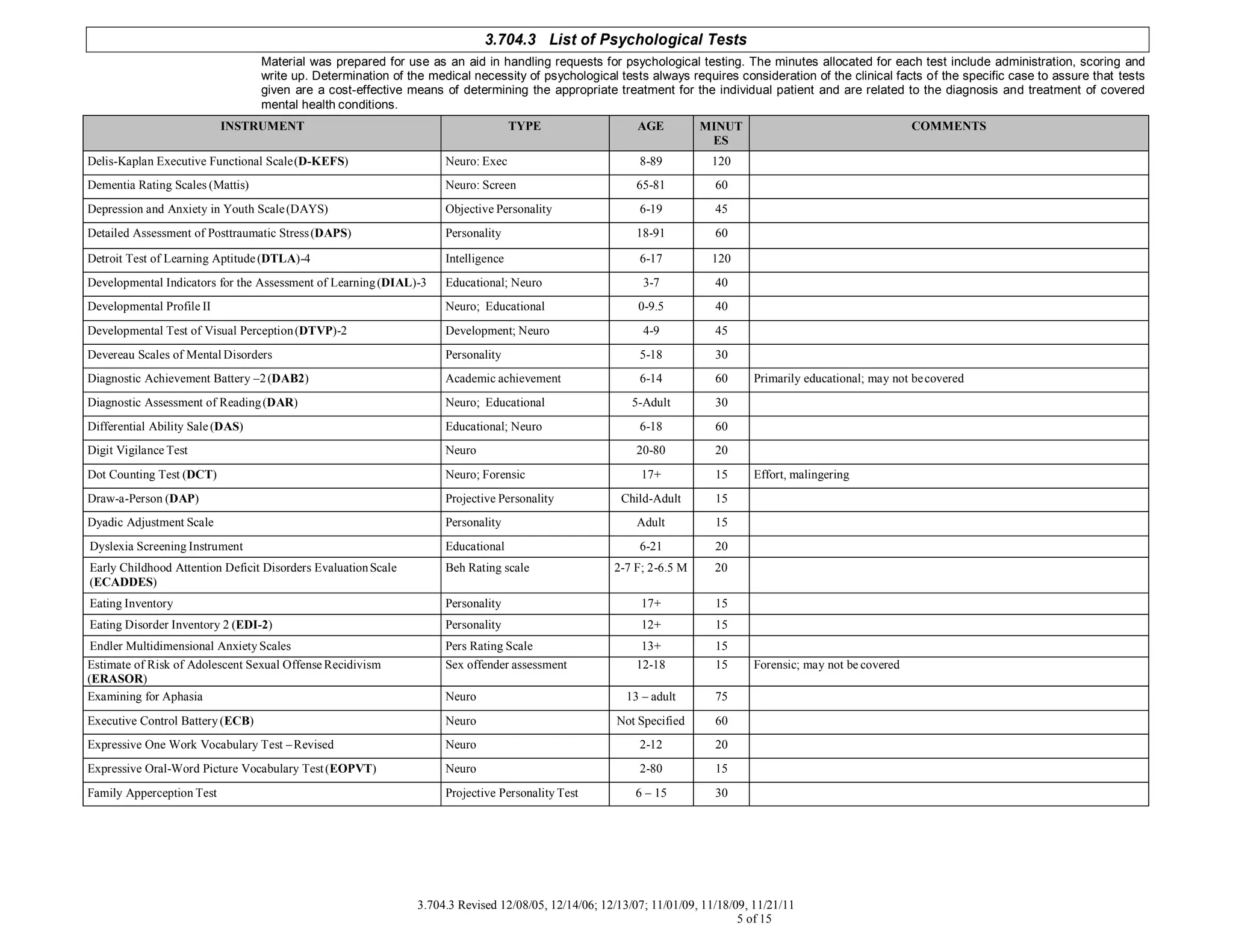 3.704.3 List of Psychological Tests

Material was prepared for use as an aid in handling requests for psychological testing. The minutes allocated for each test include administration, scoring and write up. Determination of the medical necessity of psychological tests always requires consideration of the clinical facts of the specific case to assure that tests given are a cost-effective means of determining the appropriate treatment for the individual patient and are related to the diagnosis and treatment of covered mental health conditions.

| INSTRUMENT | TYPE | AGE | MINUTES | COMMENTS |
|---|---|---|---|---|
| Delis-Kaplan Executive Functional Scale (D-KEFS) | Neuro: Exec | 8-89 | 120 | |
| Dementia Rating Scales (Mattis) | Neuro: Screen | 65-81 | 60 | |
| Depression and Anxiety in Youth Scale (DAYS) | Objective Personality | 6-19 | 45 | |
| Detailed Assessment of Posttraumatic Stress (DAPS) | Personality | 18-91 | 60 | |
| Detroit Test of Learning Aptitude (DTLA)-4 | Intelligence | 6-17 | 120 | |
| Developmental Indicators for the Assessment of Learning (DIAL)-3 | Educational; Neuro | 3-7 | 40 | |
| Developmental Profile II | Neuro; Educational | 0-9.5 | 40 | |
| Developmental Test of Visual Perception (DTVP)-2 | Development; Neuro | 4-9 | 45 | |
| Devereau Scales of Mental Disorders | Personality | 5-18 | 30 | |
| Diagnostic Achievement Battery –2 (DAB2) | Academic achievement | 6-14 | 60 | Primarily educational; may not be covered |
| Diagnostic Assessment of Reading (DAR) | Neuro; Educational | 5-Adult | 30 | |
| Differential Ability Sale (DAS) | Educational; Neuro | 6-18 | 60 | |
| Digit Vigilance Test | Neuro | 20-80 | 20 | |
| Dot Counting Test (DCT) | Neuro; Forensic | 17+ | 15 | Effort, malingering |
| Draw-a-Person (DAP) | Projective Personality | Child-Adult | 15 | |
| Dyadic Adjustment Scale | Personality | Adult | 15 | |
| Dyslexia Screening Instrument | Educational | 6-21 | 20 | |
| Early Childhood Attention Deficit Disorders Evaluation Scale (ECADDES) | Beh Rating scale | 2-7 F; 2-6.5 M | 20 | |
| Eating Inventory | Personality | 17+ | 15 | |
| Eating Disorder Inventory 2 (EDI-2) | Personality | 12+ | 15 | |
| Endler Multidimensional Anxiety Scales | Pers Rating Scale | 13+ | 15 | |
| Estimate of Risk of Adolescent Sexual Offense Recidivism (ERASOR) | Sex offender assessment | 12-18 | 15 | Forensic; may not be covered |
| Examining for Aphasia | Neuro | 13 – adult | 75 | |
| Executive Control Battery (ECB) | Neuro | Not Specified | 60 | |
| Expressive One Work Vocabulary Test – Revised | Neuro | 2-12 | 20 | |
| Expressive Oral-Word Picture Vocabulary Test (EOPVT) | Neuro | 2-80 | 15 | |
| Family Apperception Test | Projective Personality Test | 6 – 15 | 30 | |

3.704.3 Revised 12/08/05, 12/14/06; 12/13/07; 11/01/09, 11/18/09, 11/21/11
5 of 15